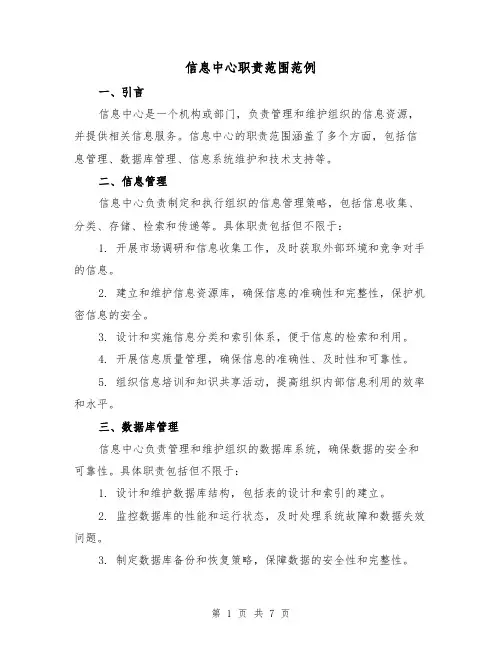 信息中心职责范围范例

一、引言

信息中心是一个机构或部门，负责管理和维护组织的信息资源，并提供相关信息服务。信息中心的职责范围涵盖了多个方面，包括信息管理、数据库管理、信息系统维护和技术支持等。

二、信息管理

信息中心负责制定和执行组织的信息管理策略，包括信息收集、分类、存储、检索和传递等。具体职责包括但不限于：

1. 开展市场调研和信息收集工作，及时获取外部环境和竞争对手的信息。

2. 建立和维护信息资源库，确保信息的准确性和完整性，保护机密信息的安全。

3. 设计和实施信息分类和索引体系，便于信息的检索和利用。

4. 开展信息质量管理，确保信息的准确性、及时性和可靠性。

5. 组织信息培训和知识共享活动，提高组织内部信息利用的效率和水平。

三、数据库管理

信息中心负责管理和维护组织的数据库系统，确保数据的安全和可靠性。具体职责包括但不限于：

1. 设计和维护数据库结构，包括表的设计和索引的建立。

2. 监控数据库的性能和运行状态，及时处理系统故障和数据失效问题。

3. 制定数据库备份和恢复策略，保障数据的安全性和完整性。

第 1 页 共 7 页